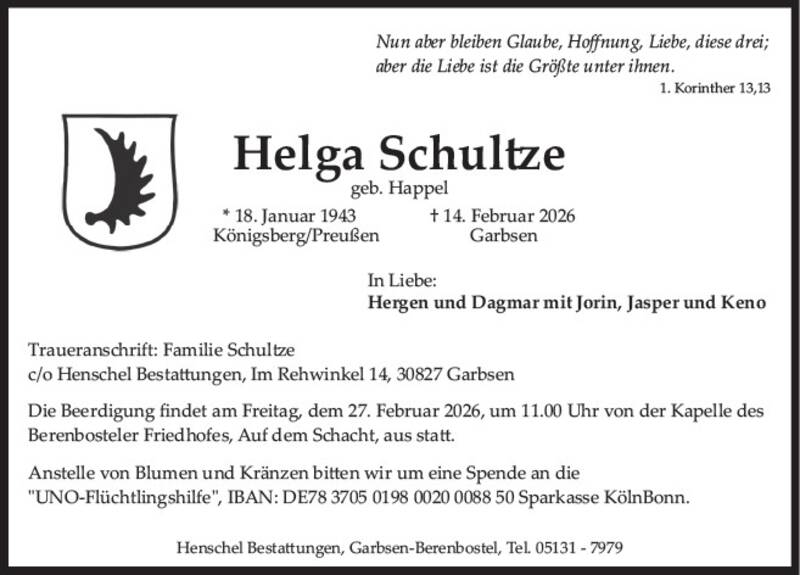 Nun aber bleiben Glaube, Hoffnung, Liebe, diese drei; aber die Liebe ist die Größte unter ihnen.
1. Korinther 13,13

Helga Schultze
geb. Happel

* 18. Januar 1943
Königsberg/Preußen

† 14. Februar 2026
Garbsen

In Liebe:
Hergen und Dagmar mit Jorin, Jasper und Keno

Traueranschrift: Familie Schultze
c/o Henschel Bestattungen, Im Rehwinkel 14, 30827 Garbsen

Die Beerdigung findet am Freitag, dem 27. Februar 2026, um 11.00 Uhr von der Kapelle des Berenbosteler Friedhofes, Auf dem Schacht, aus statt.

Anstelle von Blumen und Kränzen bitten wir um eine Spende an die "UNO-Flüchtlingshilfe", IBAN: DE78 3705 0198 0020 0088 50 Sparkasse KölnBonn.

Henschel Bestattungen, Garbsen-Berenbostel, Tel. 05131 - 7979